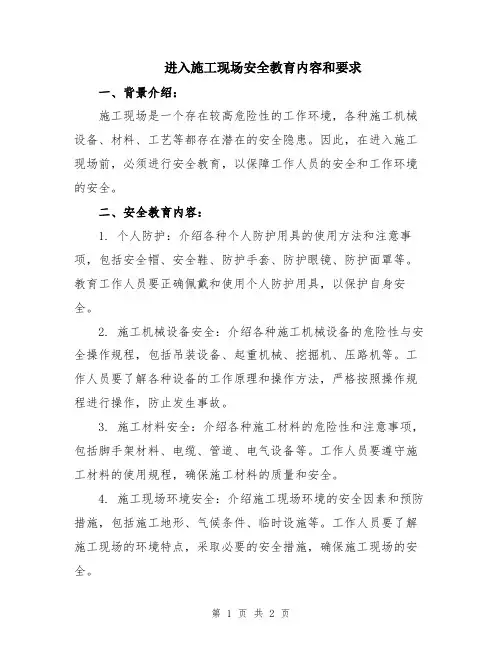 进入施工现场安全教育内容和要求

一、背景介绍：

施工现场是一个存在较高危险性的工作环境，各种施工机械设备、材料、工艺等都存在潜在的安全隐患。因此，在进入施工现场前，必须进行安全教育，以保障工作人员的安全和工作环境的安全。

二、安全教育内容：

1. 个人防护：介绍各种个人防护用具的使用方法和注意事项，包括安全帽、安全鞋、防护手套、防护眼镜、防护面罩等。教育工作人员要正确佩戴和使用个人防护用具，以保护自身安全。

2. 施工机械设备安全：介绍各种施工机械设备的危险性与安全操作规程，包括吊装设备、起重机械、挖掘机、压路机等。工作人员要了解各种设备的工作原理和操作方法，严格按照操作规程进行操作，防止发生事故。

3. 施工材料安全：介绍各种施工材料的危险性和注意事项，包括脚手架材料、电缆、管道、电气设备等。工作人员要遵守施工材料的使用规程，确保施工材料的质量和安全。

4. 施工现场环境安全：介绍施工现场环境的安全因素和预防措施，包括施工地形、气候条件、临时设施等。工作人员要了解施工现场的环境特点，采取必要的安全措施，确保施工现场的安全。

第 1 页 共 2 页